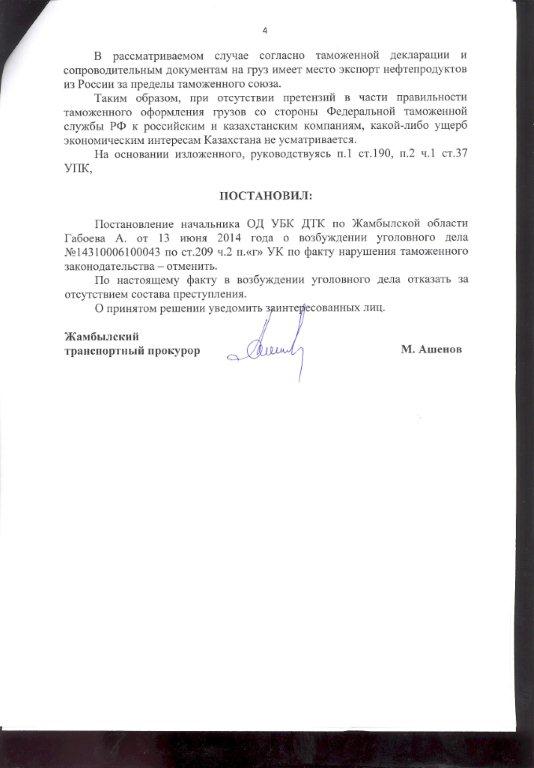 4

В рассматриваемом случае согласно таможенной декларации и сопроводительным документам на груз имеет место экспорт нефтепродуктов из России за пределы таможенного союза.

Таким образом, при отсутствии претензий в части правильности таможенного оформления грузов со стороны Федеральной таможенной службы РФ к российским и казахстанским компаниям, какой-либо ущерб экономическим интересам Казахстана не усматривается.

На основании изложенного, руководствуясь п.1 ст.190, п.2 ч.1 ст.37 УПК,

ПОСТАНОВИЛ:

Постановление начальника ОД УБК ДТК по Жамбылской области Габоева А. от 13 июня 2014 года о возбуждении уголовного дела №14310006100043 по ст.209 ч.2 п.«г» УК по факту нарушения таможенного законодательства – отменить.

По настоящему факту в возбуждении уголовного дела отказать за отсутствием состава преступления.

О принятом решении уведомить заинтересованных лиц.

Жамбылский транспортный прокурор М. Ашенов